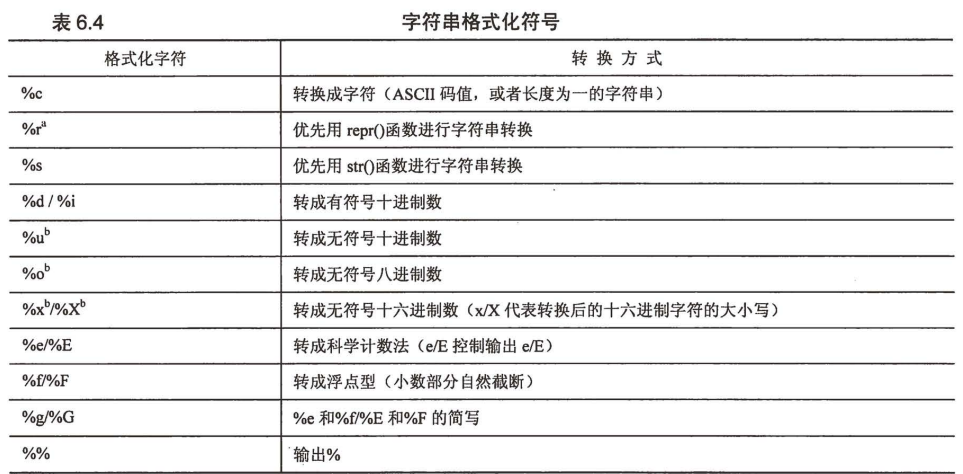 表 6.4　字符串格式化符号

| 格式化字符 | 转 换 方 式 |
|---|---|
| %c | 转换成字符（ASCII 码值，或者长度为一的字符串） |
| %r$^a$ | 优先用 repr()函数进行字符串转换 |
| %s | 优先用 str()函数进行字符串转换 |
| %d / %i | 转成有符号十进制数 |
| %u$^b$ | 转成无符号十进制数 |
| %o$^b$ | 转成无符号八进制数 |
| %x$^b$/%X$^b$ | 转成无符号十六进制数（x/X 代表转换后的十六进制字符的大小写） |
| %e/%E | 转成科学计数法（e/E 控制输出 e/E） |
| %f/%F | 转成浮点型（小数部分自然截断） |
| %g/%G | %e 和%f/%E 和%F 的简写 |
| %% | 输出% |